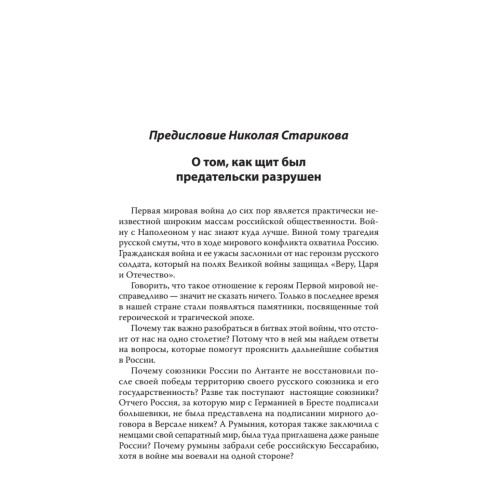 Предисловие Николая Старикова

О том, как щит был предательски разрушен

Первая мировая война до сих пор является практически неизвестной широким массам российской общественности. Войну с Наполеоном у нас знают куда лучше. Виной тому трагедия русской смуты, что в ходе мирового конфликта охватила Россию. Гражданская война и ее ужасы заслонили от нас героизм русского солдата, который на полях Великой войны защищал «Веру, Царя и Отечество».

Говорить, что такое отношение к героям Первой мировой несправедливо — значит не сказать ничего. Только в последнее время в нашей стране стали появляться памятники, посвященные той героической и трагической эпохе.

Почему так важно разобраться в битвах этой войны, что отстоит от нас на одно столетие? Потому что в ней мы найдем ответы на вопросы, которые помогут прояснить дальнейшие события в России.

Почему союзники России по Антанте не восстановили после своей победы территорию своего русского союзника и его государственность? Разве так поступают настоящие союзники? Отчего Россия, за которую мир с Германией в Бресте подписали большевики, не была представлена на подписании мирного договора в Версале никем? А Румыния, которая также заключила с немцами свой сепаратный мир, была туда приглашена даже раньше России? Почему румыны забрали себе российскую Бессарабию, хотя в войне мы воевали на одной стороне?